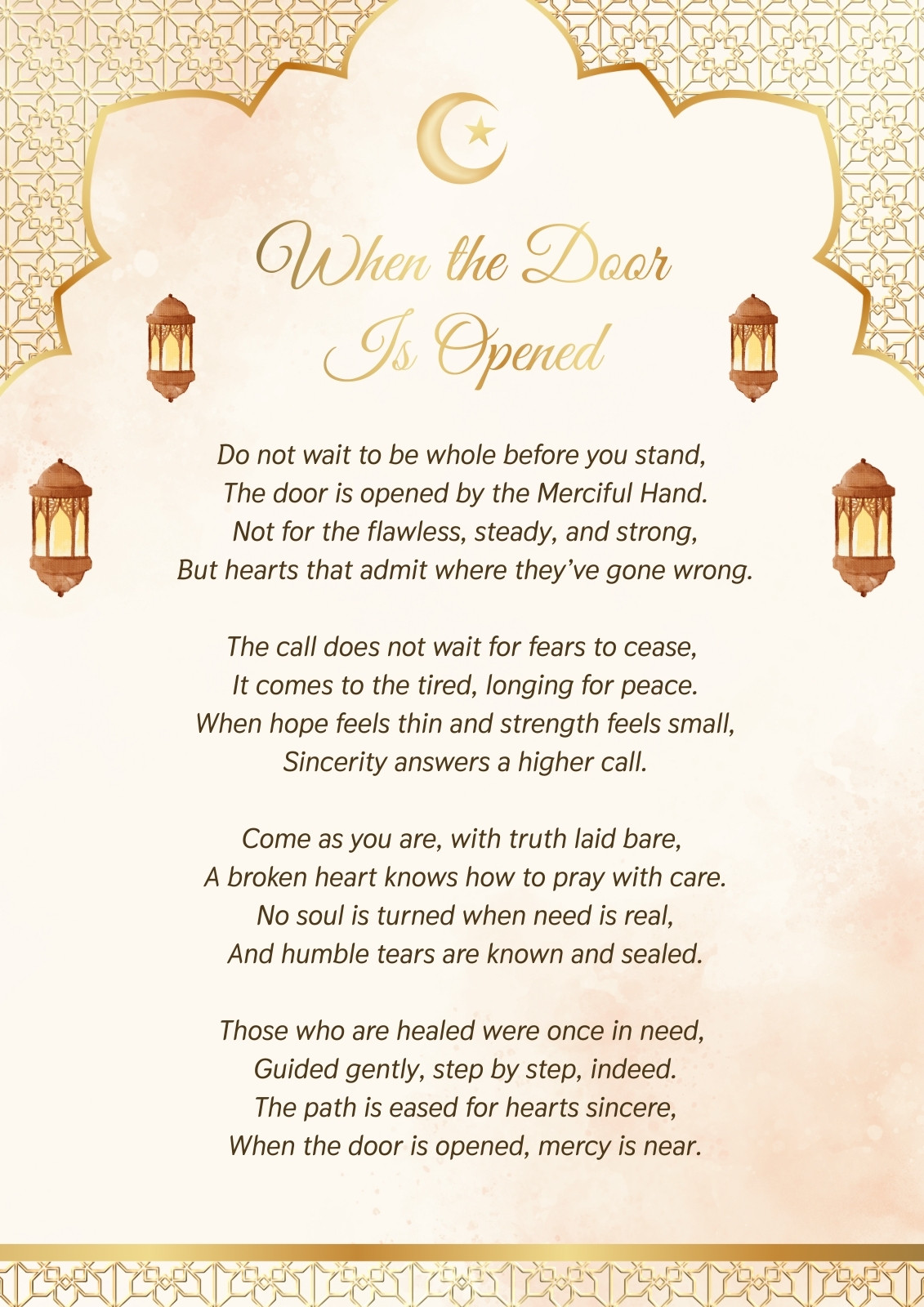 When the Door Is Opened

Do not wait to be whole before you stand,
The door is opened by the Merciful Hand.
Not for the flawless, steady, and strong,
But hearts that admit where they've gone wrong.

The call does not wait for fears to cease,
It comes to the tired, longing for peace.
When hope feels thin and strength feels small,
Sincerity answers a higher call.

Come as you are, with truth laid bare,
A broken heart knows how to pray with care.
No soul is turned when need is real,
And humble tears are known and sealed.

Those who are healed were once in need,
Guided gently, step by step, indeed.
The path is eased for hearts sincere,
When the door is opened, mercy is near.